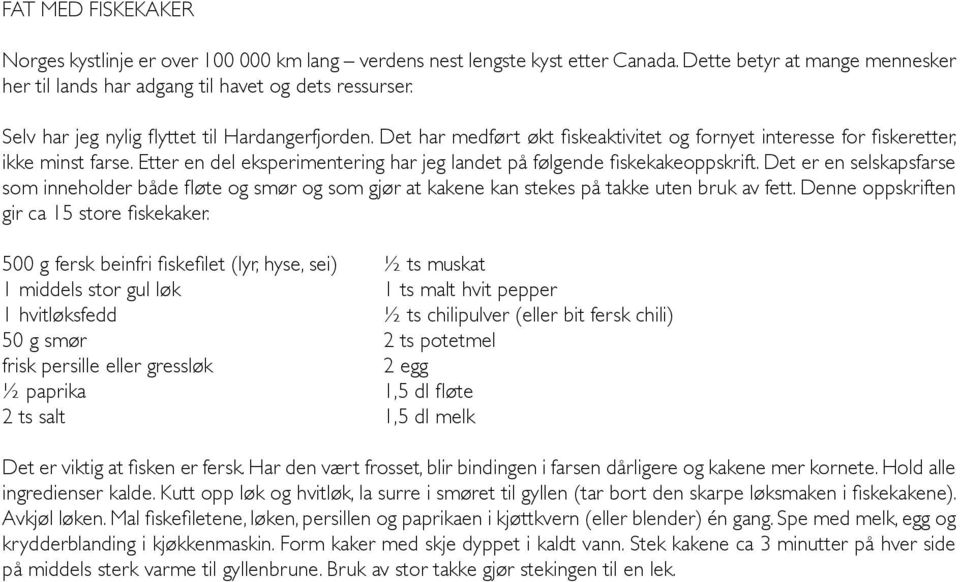 FAT MED FISKEKAKER

Norges kystlinje er over 100 000 km lang – verdens nest lengste kyst etter Canada. Dette betyr at mange mennesker her til lands har adgang til havet og dets ressurser.

Selv har jeg nylig flyttet til Hardangerfjorden. Det har medført økt fiskeaktivitet og fornyet interesse for fiskeretter, ikke minst farse. Etter en del eksperimentering har jeg landet på følgende fiskekakeoppskrift. Det er en selskapsfarse som inneholder både fløte og smør og som gjør at kakene kan stekes på takke uten bruk av fett. Denne oppskriften gir ca 15 store fiskekaker.

500 g fersk beinfri fiskefilet (lyr, hyse, sei)
1 middels stor gul løk
1 hvitløksfedd
50 g smør
frisk persille eller gressløk
½ paprika
2 ts salt

½ ts muskat
1 ts malt hvit pepper
½ ts chilipulver (eller bit fersk chili)
2 ts potetmel
2 egg
1,5 dl fløte
1,5 dl melk

Det er viktig at fisken er fersk. Har den vært frosset, blir bindingen i farsen dårligere og kakene mer kornete. Hold alle ingredienser kalde. Kutt opp løk og hvitløk, la surre i smøret til gyllen (tar bort den skarpe løksmaken i fiskekakene). Avkjøl løken. Mal fiskefiletene, løken, persillen og paprikaen i kjøttkvern (eller blender) én gang. Spe med melk, egg og krydderblanding i kjøkkenmaskin. Form kaker med skje dyppet i kaldt vann. Stek kakene ca 3 minutter på hver side på middels sterk varme til gyllenbrune. Bruk av stor takke gjør stekingen til en lek.